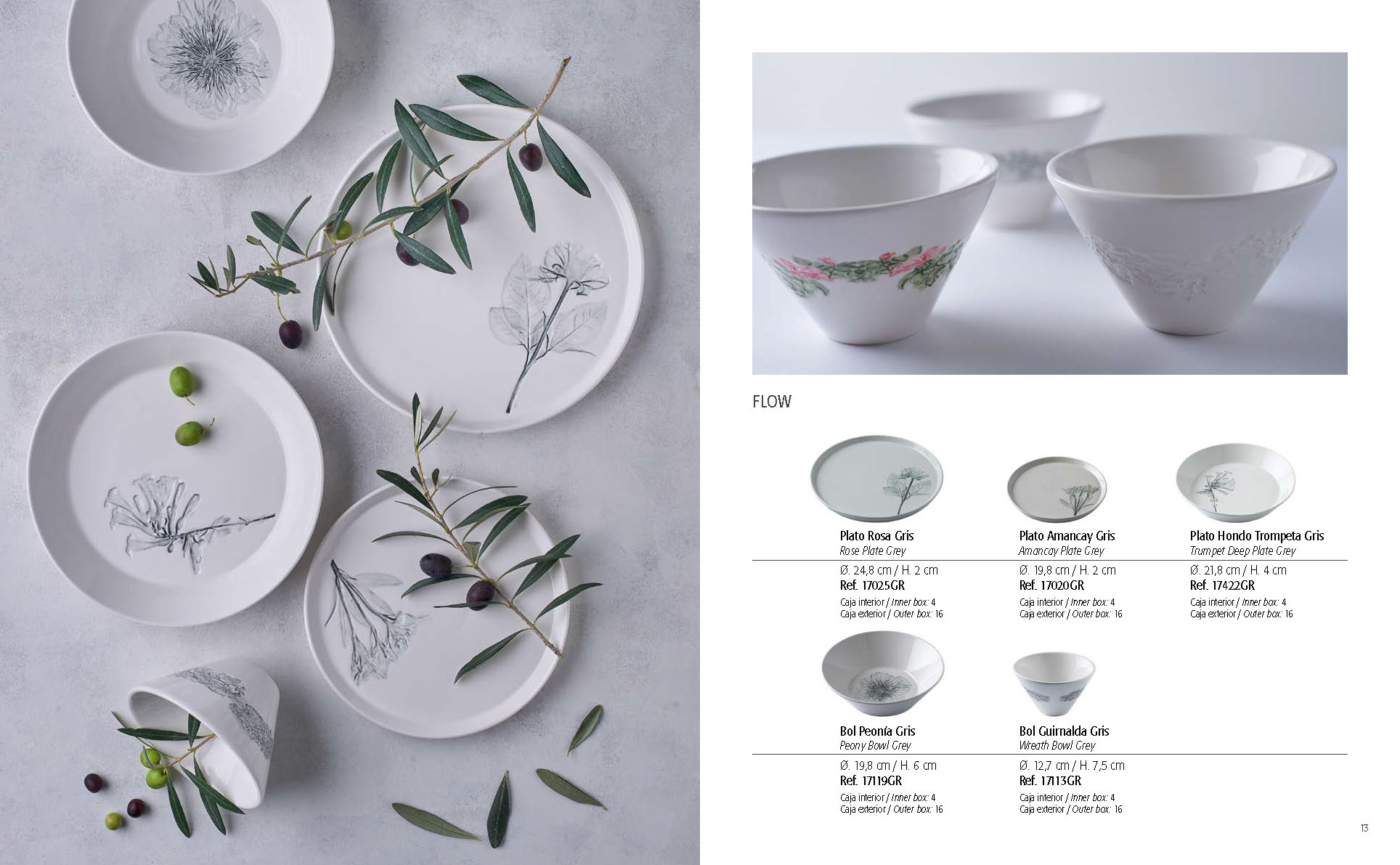 FLOW

Plato Rosa Gris
Rose Plate Grey

Ø. 24,8 cm / H. 2 cm
Ref. 17025GR
Caja interior / Inner box: 4
Caja exterior / Outer box: 16

Plato Amancay Gris
Amancay Plate Grey

Ø. 19,8 cm / H. 2 cm
Ref. 17020GR
Caja interior / Inner box: 4
Caja exterior / Outer box: 16

Plato Hondo Trompeta Gris
Trumpet Deep Plate Grey

Ø. 21,8 cm / H. 4 cm
Ref. 17422GR
Caja interior / Inner box: 4
Caja exterior / Outer box: 16

Bol Peonía Gris
Peony Bowl Grey

Ø. 19,8 cm / H. 6 cm
Ref. 17119GR
Caja interior / Inner box: 4
Caja exterior / Outer box: 16

Bol Guirnalda Gris
Wreath Bowl Grey

Ø. 12,7 cm / H. 7,5 cm
Ref. 17113GR
Caja interior / Inner box: 4
Caja exterior / Outer box: 16

13